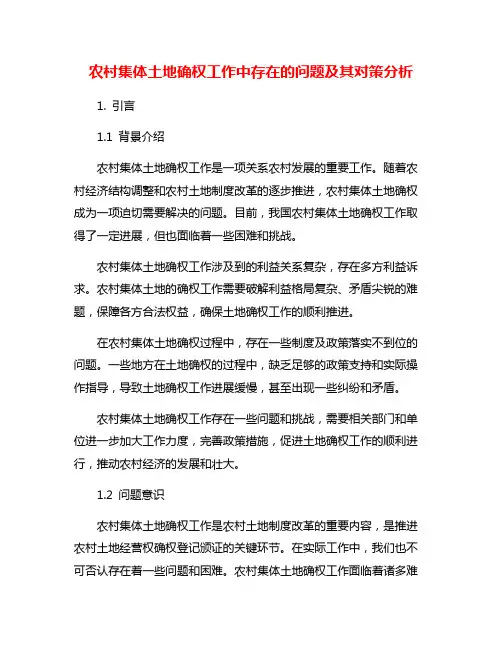 农村集体土地确权工作中存在的问题及其对策分析

1. 引言

1.1 背景介绍

农村集体土地确权工作是一项关系农村发展的重要工作。随着农村经济结构调整和农村土地制度改革的逐步推进，农村集体土地确权成为一项迫切需要解决的问题。目前，我国农村集体土地确权工作取得了一定进展，但也面临着一些困难和挑战。

农村集体土地确权工作涉及到的利益关系复杂，存在多方利益诉求。农村集体土地的确权工作需要破解利益格局复杂、矛盾尖锐的难题，保障各方合法权益，确保土地确权工作的顺利推进。

在农村集体土地确权过程中，存在一些制度及政策落实不到位的问题。一些地方在土地确权的过程中，缺乏足够的政策支持和实际操作指导，导致土地确权工作进展缓慢，甚至出现一些纠纷和矛盾。

农村集体土地确权工作存在一些问题和挑战，需要相关部门和单位进一步加大工作力度，完善政策措施，促进土地确权工作的顺利进行，推动农村经济的发展和壮大。

1.2 问题意识

农村集体土地确权工作是农村土地制度改革的重要内容，是推进农村土地经营权确权登记颁证的关键环节。在实际工作中，我们也不可否认存在着一些问题和困难。农村集体土地确权工作面临着诸多难